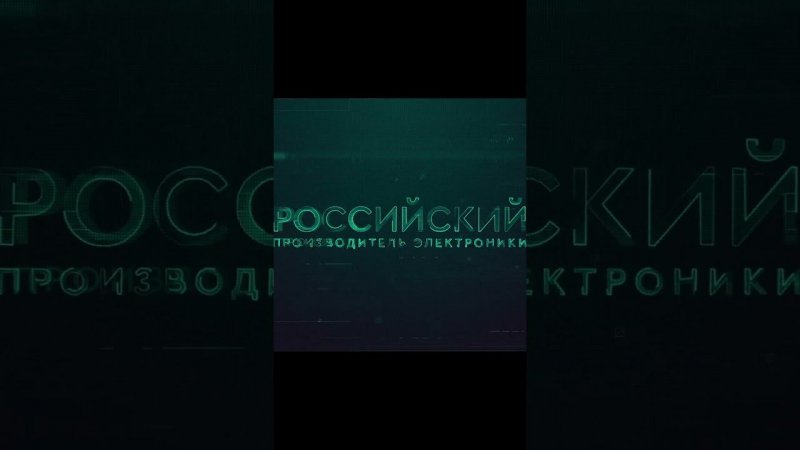 РОССИЙСКИЙ
ПРОИЗВОДИТЕЛЬ ЭЛЕКТРОНИКИ